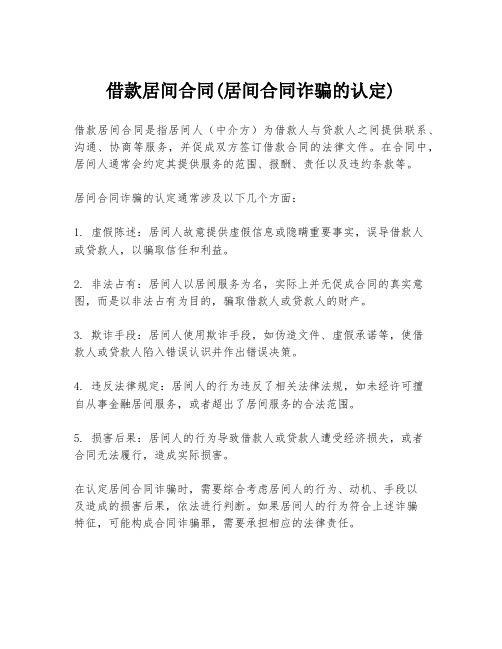 借款居间合同(居间合同诈骗的认定)

借款居间合同是指居间人（中介方）为借款人与贷款人之间提供联系、沟通、协商等服务，并促成双方签订借款合同的法律文件。在合同中，居间人通常会约定其提供服务的范围、报酬、责任以及违约条款等。

居间合同诈骗的认定通常涉及以下几个方面：

1. 虚假陈述：居间人故意提供虚假信息或隐瞒重要事实，误导借款人或贷款人，以骗取信任和利益。

2. 非法占有：居间人以居间服务为名，实际上并无促成合同的真实意图，而是以非法占有为目的，骗取借款人或贷款人的财产。

3. 欺诈手段：居间人使用欺诈手段，如伪造文件、虚假承诺等，使借款人或贷款人陷入错误认识并作出错误决策。

4. 违反法律规定：居间人的行为违反了相关法律法规，如未经许可擅自从事金融居间服务，或者超出了居间服务的合法范围。

5. 损害后果：居间人的行为导致借款人或贷款人遭受经济损失，或者合同无法履行，造成实际损害。

在认定居间合同诈骗时，需要综合考虑居间人的行为、动机、手段以及造成的损害后果，依法进行判断。如果居间人的行为符合上述诈骗特征，可能构成合同诈骗罪，需要承担相应的法律责任。